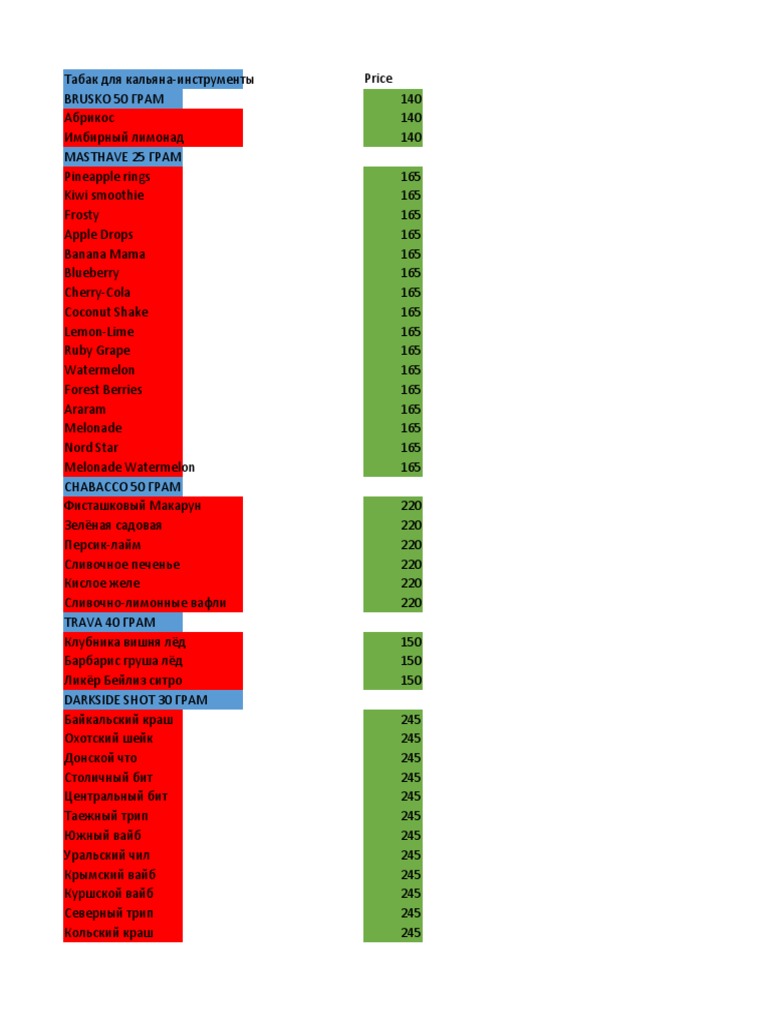 | Табак для кальяна-инструменты | Price |
|---|---|
| BRUSKO 50 ГРАМ | 140 |
| Абрикос | 140 |
| Имбирный лимонад | 140 |
| MASTHAVE 25 ГРАМ | |
| Pineapple rings | 165 |
| Kiwi smoothie | 165 |
| Frosty | 165 |
| Apple Drops | 165 |
| Banana Mama | 165 |
| Blueberry | 165 |
| Cherry-Cola | 165 |
| Coconut Shake | 165 |
| Lemon-Lime | 165 |
| Ruby Grape | 165 |
| Watermelon | 165 |
| Forest Berries | 165 |
| Araram | 165 |
| Melonade | 165 |
| Nord Star | 165 |
| Melonade Watermelon | 165 |
| CHABACCO 50 ГРАМ | |
| Фисташковый Макарун | 220 |
| Зелёная садовая | 220 |
| Персик-лайм | 220 |
| Сливочное печенье | 220 |
| Кислое желе | 220 |
| Сливочно-лимонные вафли | 220 |
| TRAVA 40 ГРАМ | |
| Клубника вишня лёд | 150 |
| Барбарис груша лёд | 150 |
| Ликёр Бейлиз ситро | 150 |
| DARKSIDE SHOT 30 ГРАМ | |
| Байкальский краш | 245 |
| Охотский шейк | 245 |
| Донской что | 245 |
| Столичный бит | 245 |
| Центральный бит | 245 |
| Таежный трип | 245 |
| Южный вайб | 245 |
| Уральский чил | 245 |
| Крымский вайб | 245 |
| Куршской вайб | 245 |
| Северный трип | 245 |
| Кольский краш | 245 |